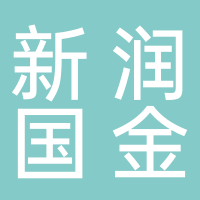 新润
国金